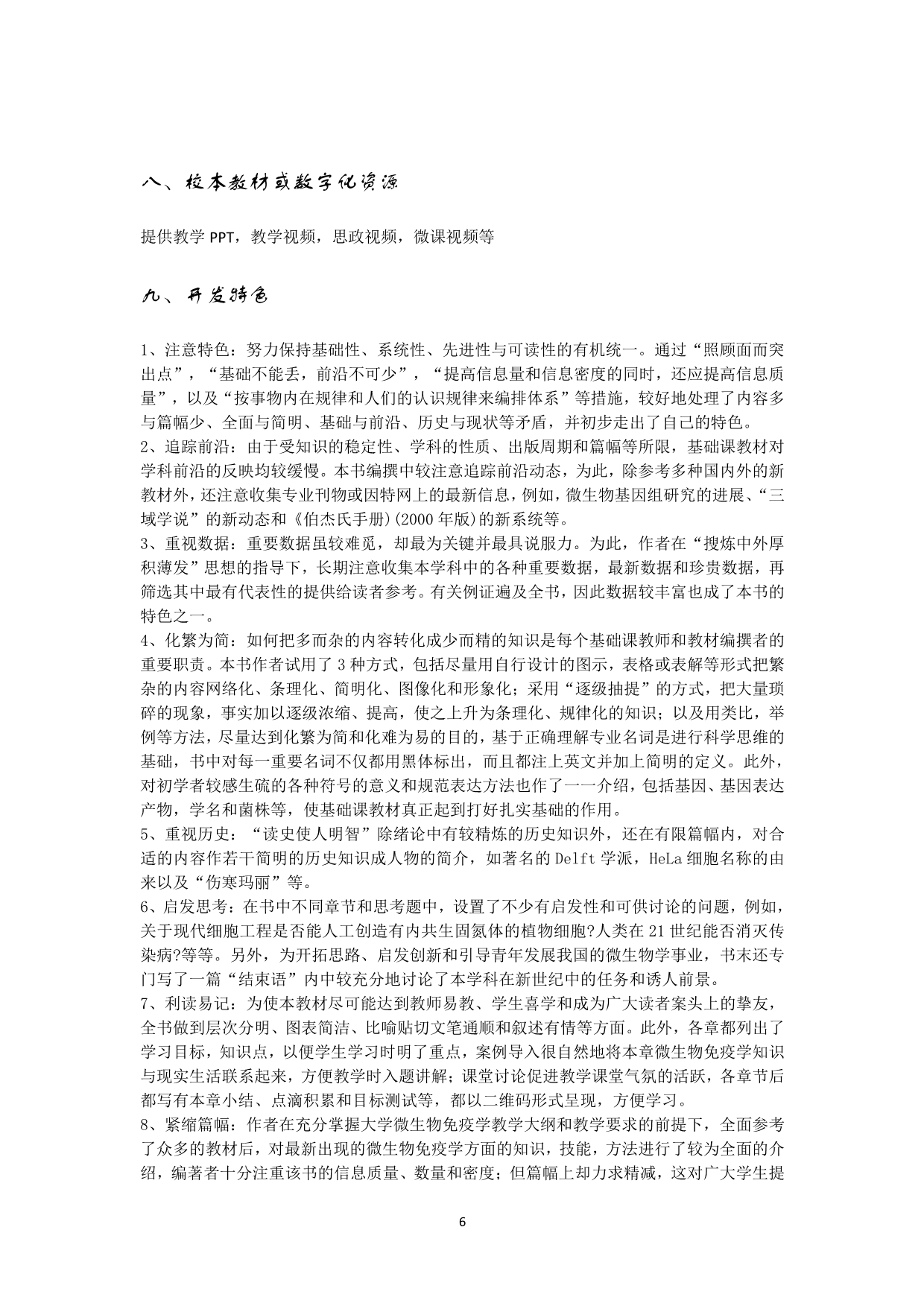 八、校本教材或数字化资源

提供教学 PPT，教学视频，思政视频，微课视频等

九、开发特色

1、注意特色：努力保持基础性、系统性、先进性与可读性的有机统一。通过“照顾面而突出点”，“基础不能丢，前沿不可少”，“提高信息量和信息密度的同时，还应提高信息质量”，以及“按事物内在规律和人们的认识规律来编排体系”等措施，较好地处理了内容多与篇幅少、全面与简明、基础与前沿、历史与现状等矛盾，并初步走出了自己的特色。
2、追踪前沿：由于受知识的稳定性、学科的性质、出版周期和篇幅等所限，基础课教材对学科前沿的反映均较缓慢。本书编撰中较注意追踪前沿动态，为此，除参考多种国内外的新教材外，还注意收集专业刊物或因特网上的最新信息，例如，微生物基因组研究的进展、“三域学说”的新动态和《伯杰氏手册》(2000 年版)的新系统等。
3、重视数据：重要数据虽较难觅，却最为关键并最具说服力。为此，作者在“搜炼中外厚积薄发”思想的指导下，长期注意收集本学科中的各种重要数据，最新数据和珍贵数据，再筛选其中最有代表性的提供给读者参考。有关例证遍及全书，因此数据较丰富也成了本书的特色之一。
4、化繁为简：如何把多而杂的内容转化成少而精的知识是每个基础课教师和教材编撰者的重要职责。本书作者试用了 3 种方式，包括尽量用自行设计的图示，表格或表解等形式把繁杂的内容网络化、条理化、简明化、图像化和形象化；采用“逐级抽提”的方式，把大量琐碎的现象，事实加以逐级浓缩、提高，使之上升为条理化、规律化的知识；以及用类比，举例等方法，尽量达到化繁为简和化难为易的目的，基于正确理解专业名词是进行科学思维的基础，书中对每一重要名词不仅都用黑体标出，而且都注上英文并加上简明的定义。此外，对初学者较感生疏的各种符号的意义和规范表达方法也作了一一介绍，包括基因、基因表达产物，学名和菌株等，使基础课教材真正起到打好扎实基础的作用。
5、重视历史：“读史使人明智”除绪论中有较精炼的历史知识外，还在有限篇幅内，对合适的内容作若干简明的历史知识成人物的简介，如著名的 Delft 学派，HeLa 细胞名称的由来以及“伤寒玛丽”等。
6、启发思考：在书中不同章节和思考题中，设置了不少有启发性和可供讨论的问题，例如，关于现代细胞工程是否能人工创造有内共生固氮体的植物细胞?人类在 21 世纪能否消灭传染病?等等。另外，为开拓思路、启发创新和引导青年发展我国的微生物学事业，书末还专门写了一篇“结束语”内中较充分地讨论了本学科在新世纪中的任务和诱人前景。
7、利读易记：为使本教材尽可能达到教师易教、学生喜学和成为广大读者案头上的挚友，全书做到层次分明、图表简洁、比喻贴切文笔通顺和叙述有情等方面。此外，各章都列出了学习目标，知识点，以便学生学习时明了重点，案例导入很自然地将本章微生物免疫学知识与现实生活联系起来，方便教学时入题讲解；课堂讨论促进教学课堂气氛的活跃，各章节后都写有本章小结、点滴积累和目标测试等，都以二维码形式呈现，方便学习。
8、紧缩篇幅：作者在充分掌握大学微生物免疫学教学大纲和教学要求的前提下，全面参考了众多的教材后，对最新出现的微生物免疫学方面的知识，技能，方法进行了较为全面的介绍，编著者十分注重该书的信息质量、数量和密度；但篇幅上却力求精减，这对广大学生提

6